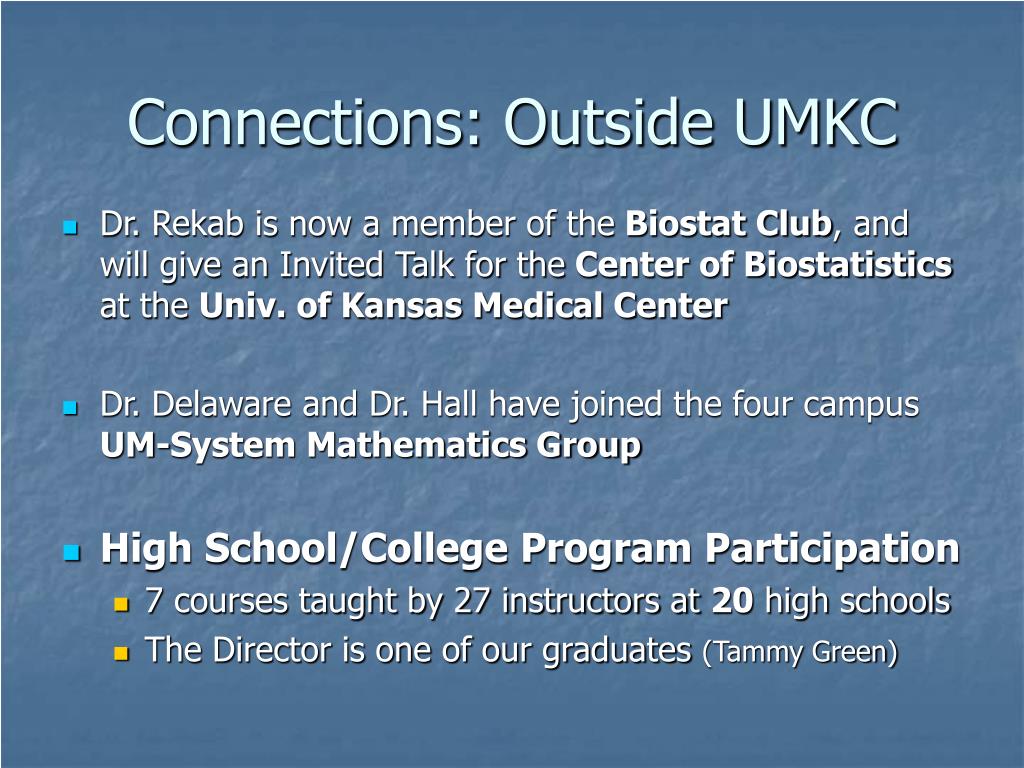 Connections: Outside UMKC

Dr. Rekab is now a member of the Biostat Club, and will give an Invited Talk for the Center of Biostatistics at the Univ. of Kansas Medical Center

Dr. Delaware and Dr. Hall have joined the four campus UM-System Mathematics Group

High School/College Program Participation

7 courses taught by 27 instructors at 20 high schools

The Director is one of our graduates (Tammy Green)